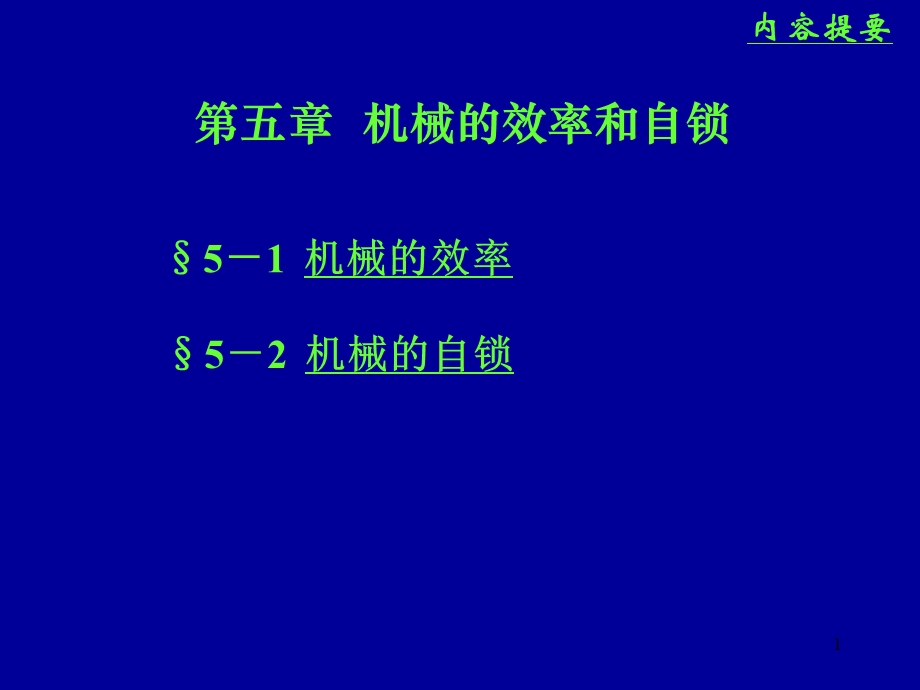 内容提要

第五章 机械的效率和自锁

§5－1 机械的效率

§5－2 机械的自锁

1